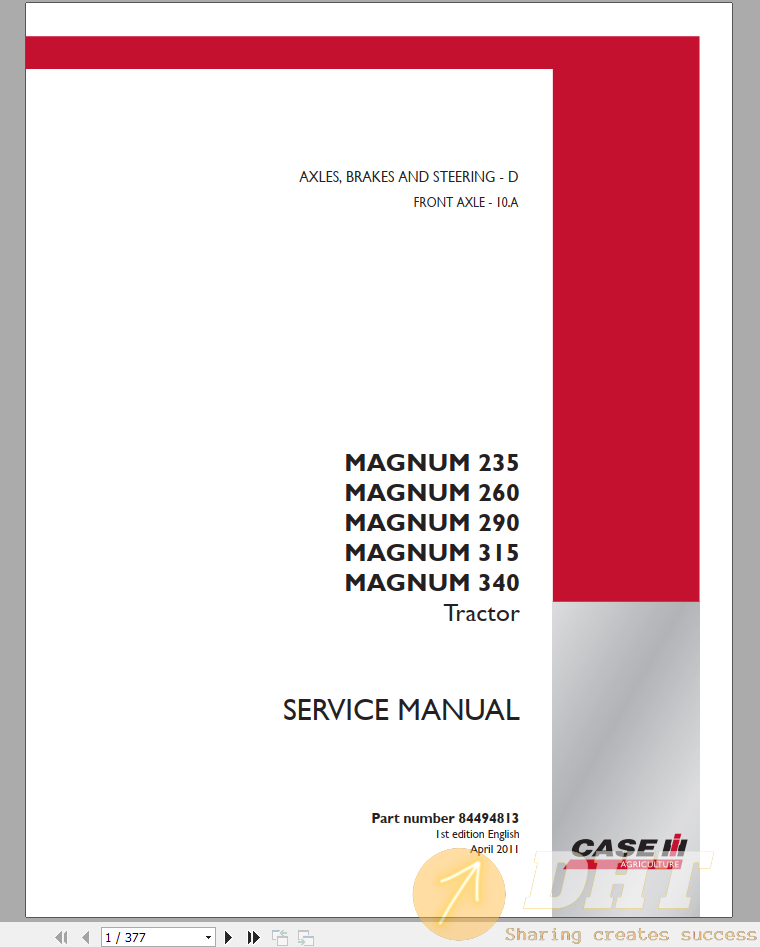 AXLES, BRAKES AND STEERING - D
FRONT AXLE - 10.A

MAGNUM 235
MAGNUM 260
MAGNUM 290
MAGNUM 315
MAGNUM 340
Tractor

SERVICE MANUAL

Part number 84494813
1st edition English
April 2011

CASE IH
AGRICULTURE

DHT
Sharing creates success

1 / 377